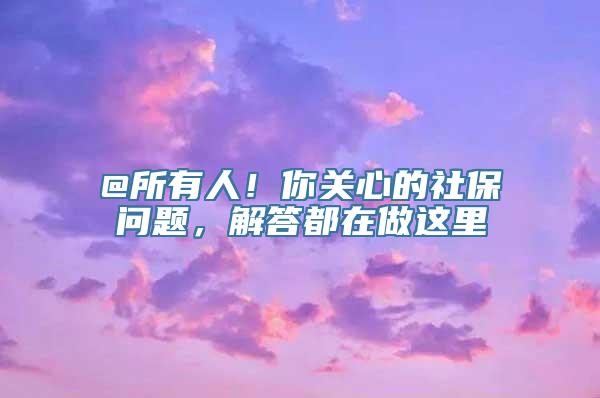 @所有人！你关心的社保问题，解答都在做这里